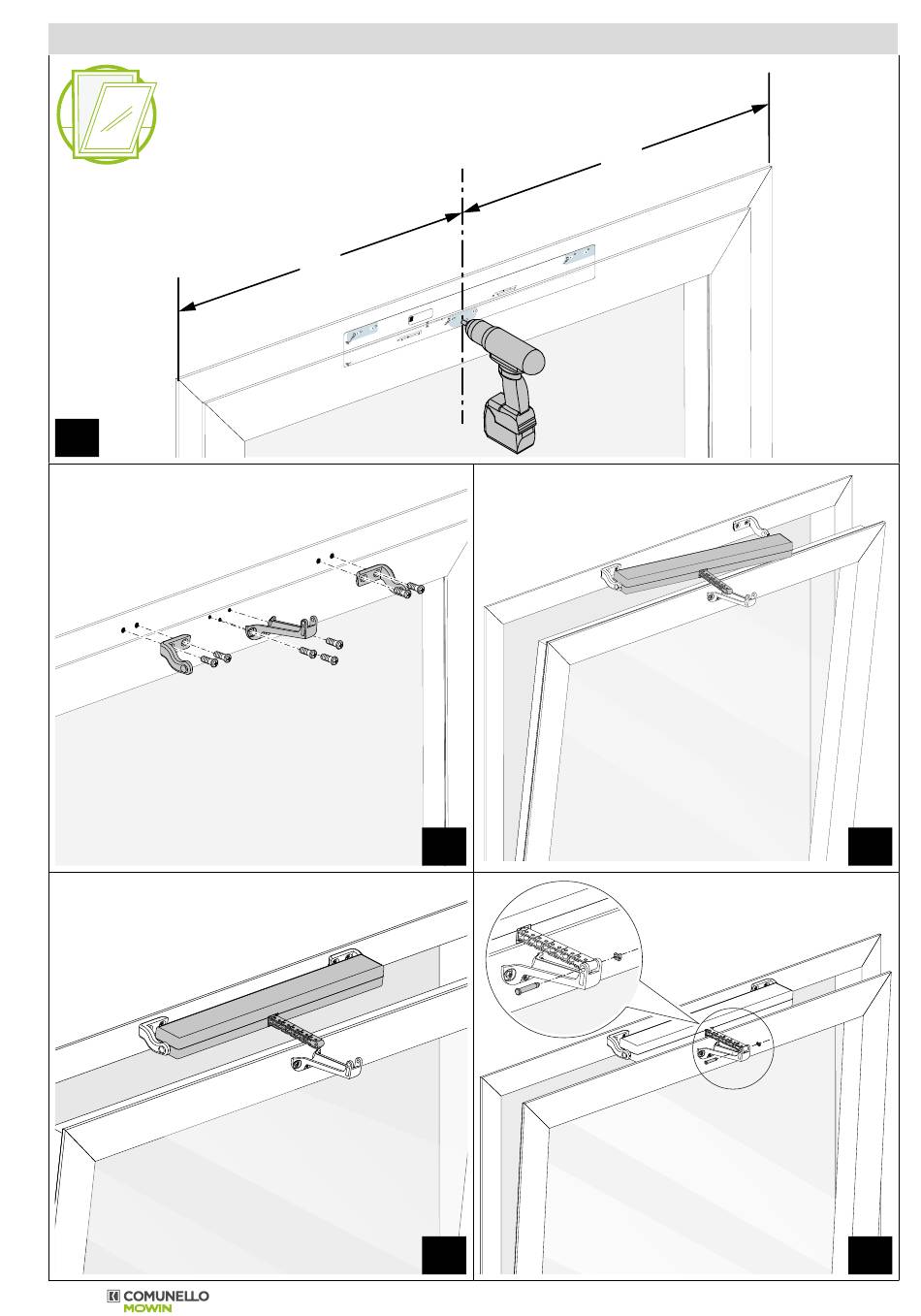 COMUNELLO
MOWIN